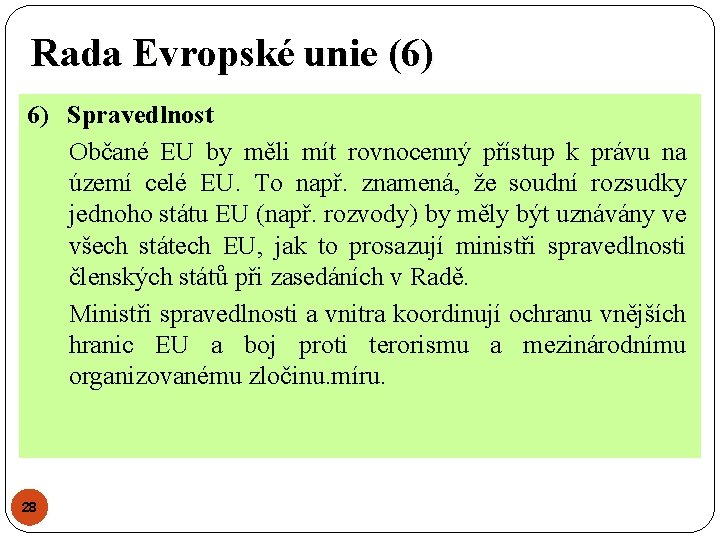 Rada Evropské unie (6)

6) Spravedlnost

Občané EU by měli mít rovnocenný přístup k právu na území celé EU. To např. znamená, že soudní rozsudky jednoho státu EU (např. rozvody) by měly být uznávány ve všech státech EU, jak to prosazují ministři spravedlnosti členských států při zasedáních v Radě.

Ministři spravedlnosti a vnitra koordinují ochranu vnějších hranic EU a boj proti terorismu a mezinárodnímu organizovanému zločinu.míru.

28